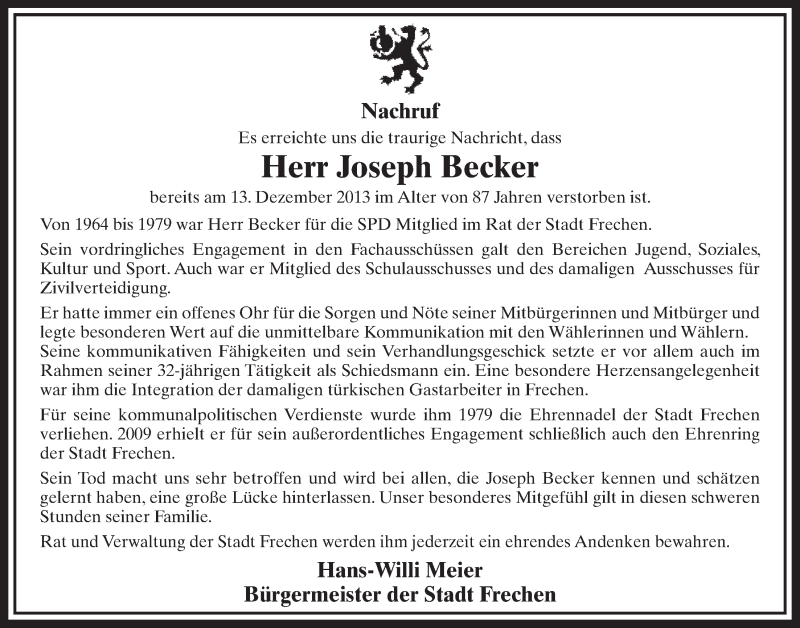 Nachruf

Es erreichte uns die traurige Nachricht, dass

Herr Joseph Becker

bereits am 13. Dezember 2013 im Alter von 87 Jahren verstorben ist.

Von 1964 bis 1979 war Herr Becker für die SPD Mitglied im Rat der Stadt Frechen.

Sein vordringliches Engagement in den Fachausschüssen galt den Bereichen Jugend, Soziales, Kultur und Sport. Auch war er Mitglied des Schulausschusses und des damaligen Ausschusses für Zivilverteidigung.

Er hatte immer ein offenes Ohr für die Sorgen und Nöte seiner Mitbürgerinnen und Mitbürger und legte besonderen Wert auf die unmittelbare Kommunikation mit den Wählerinnen und Wählern. Seine kommunikativen Fähigkeiten und sein Verhandlungsgeschick setzte er vor allem auch im Rahmen seiner 32-jährigen Tätigkeit als Schiedsmann ein. Eine besondere Herzensangelegenheit war ihm die Integration der damaligen türkischen Gastarbeiter in Frechen.

Für seine kommunalpolitischen Verdienste wurde ihm 1979 die Ehrennadel der Stadt Frechen verliehen. 2009 erhielt er für sein außerordentliches Engagement schließlich auch den Ehrenring der Stadt Frechen.

Sein Tod macht uns sehr betroffen und wird bei allen, die Joseph Becker kennen und schätzen gelernt haben, eine große Lücke hinterlassen. Unser besonderes Mitgefühl gilt in diesen schweren Stunden seiner Familie.

Rat und Verwaltung der Stadt Frechen werden ihm jederzeit ein ehrendes Andenken bewahren.

Hans-Willi Meier
Bürgermeister der Stadt Frechen